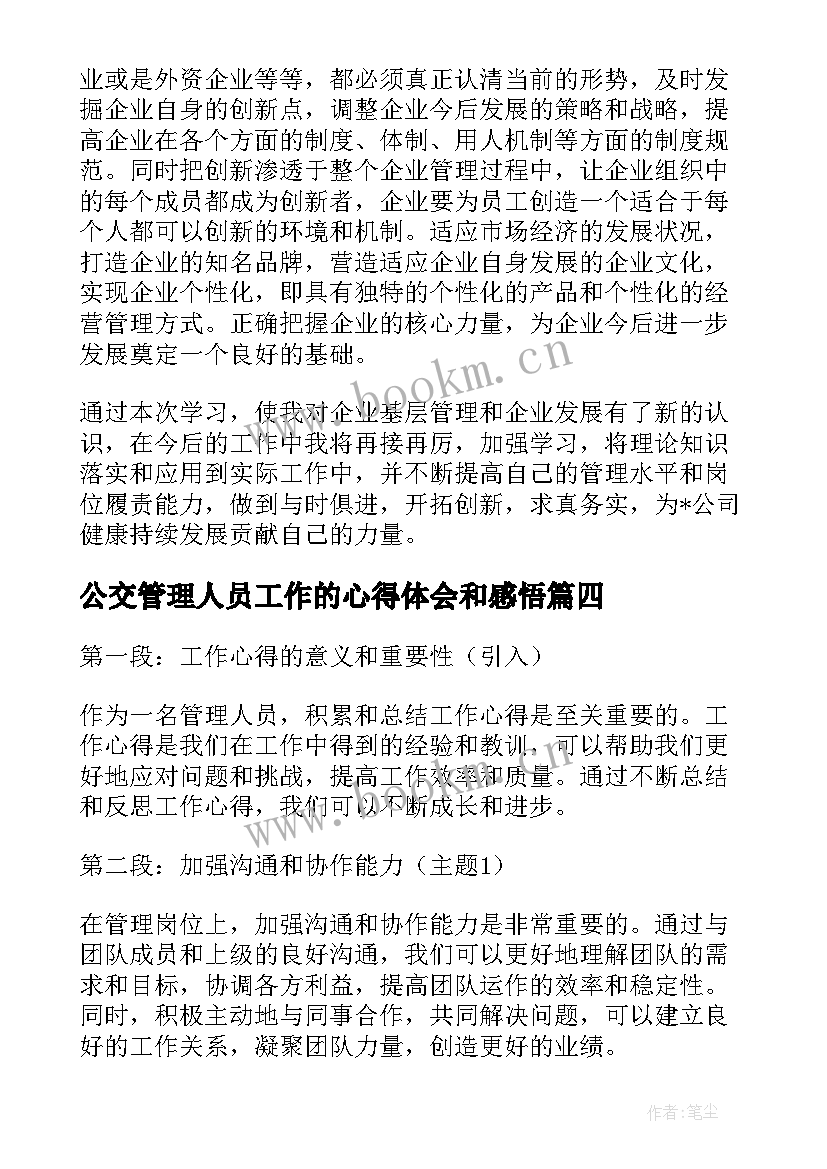 业或是外资企业等等，都必须真正认清当前的形势，及时发掘企业自身的创新点，调整企业今后发展的策略和战略，提高企业在各个方面的制度、体制、用人机制等方面的制度规范。同时把创新渗透于整个企业管理过程中，让企业组织中的每个成员都成为创新者，企业要为员工创造一个适合于每个人都可以创新的环境和机制。适应市场经济的发展状况，打造企业的知名品牌，营造适应企业自身发展的企业文化，实现企业个性化，即具有独特的个性化的产品和个性化的经营管理方式。正确把握企业的核心力量，为企业今后进一步发展奠定一个良好的基础。

www.bookm.cn

通过本次学习，使我对企业基层管理和企业发展有了新的认识，在今后的工作中我将再接再厉，加强学习，将理论知识落实和应用到实际工作中，并不断提高自己的管理水平和岗位履责能力，做到与时俱进，开拓创新，求真务实，为*公司健康持续发展贡献自己的力量。

公交管理人员工作的心得体会和感悟篇四

第一段：工作心得的意义和重要性（引入）

作为一名管理人员，积累和总结工作心得是至关重要的。工作心得是我们在工作中得到的经验和教训，可以帮助我们更好地应对问题和挑战，提高工作效率和质量。通过不断总结和反思工作心得，我们可以不断成长和进步。

www.bookm.cn

第二段：加强沟通和协作能力（主题1）

在管理岗位上，加强沟通和协作能力是非常重要的。通过与团队成员和上级的良好沟通，我们可以更好地理解团队的需求和目标，协调各方利益，提高团队运作的效率和稳定性。同时，积极主动地与同事合作，共同解决问题，可以建立良好的工作关系，凝聚团队力量，创造更好的业绩。

作者：笔尘